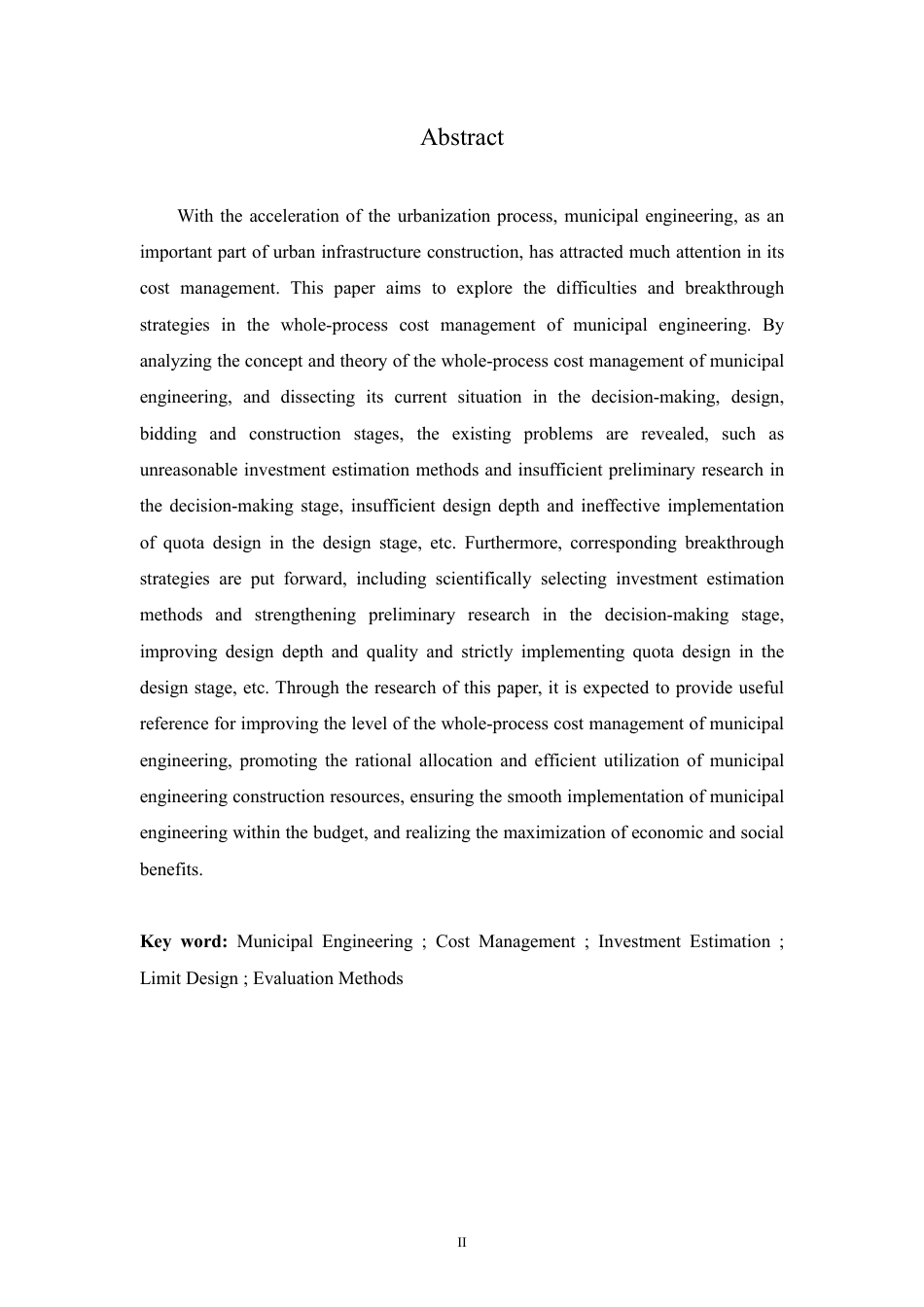 Abstract

With the acceleration of the urbanization process, municipal engineering, as an important part of urban infrastructure construction, has attracted much attention in its cost management. This paper aims to explore the difficulties and breakthrough strategies in the whole-process cost management of municipal engineering. By analyzing the concept and theory of the whole-process cost management of municipal engineering, and dissecting its current situation in the decision-making, design, bidding and construction stages, the existing problems are revealed, such as unreasonable investment estimation methods and insufficient preliminary research in the decision-making stage, insufficient design depth and ineffective implementation of quota design in the design stage, etc. Furthermore, corresponding breakthrough strategies are put forward, including scientifically selecting investment estimation methods and strengthening preliminary research in the decision-making stage, improving design depth and quality and strictly implementing quota design in the design stage, etc. Through the research of this paper, it is expected to provide useful reference for improving the level of the whole-process cost management of municipal engineering, promoting the rational allocation and efficient utilization of municipal engineering construction resources, ensuring the smooth implementation of municipal engineering within the budget, and realizing the maximization of economic and social benefits.

Key word: Municipal Engineering ; Cost Management ; Investment Estimation ; Limit Design ; Evaluation Methods

II